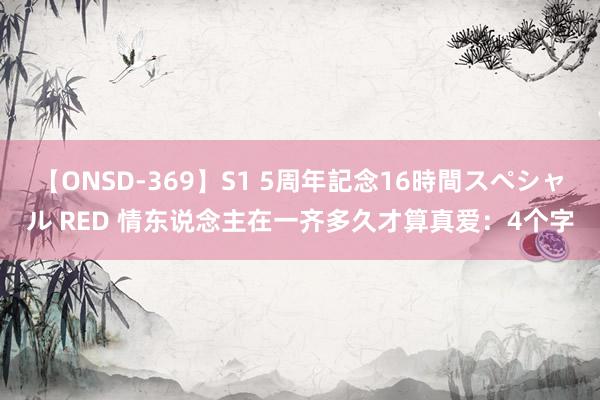 【ONSD-369】S1 5周年記念16時間スペシャル RED 情东说念主在一齐多久才算真爱：4个字